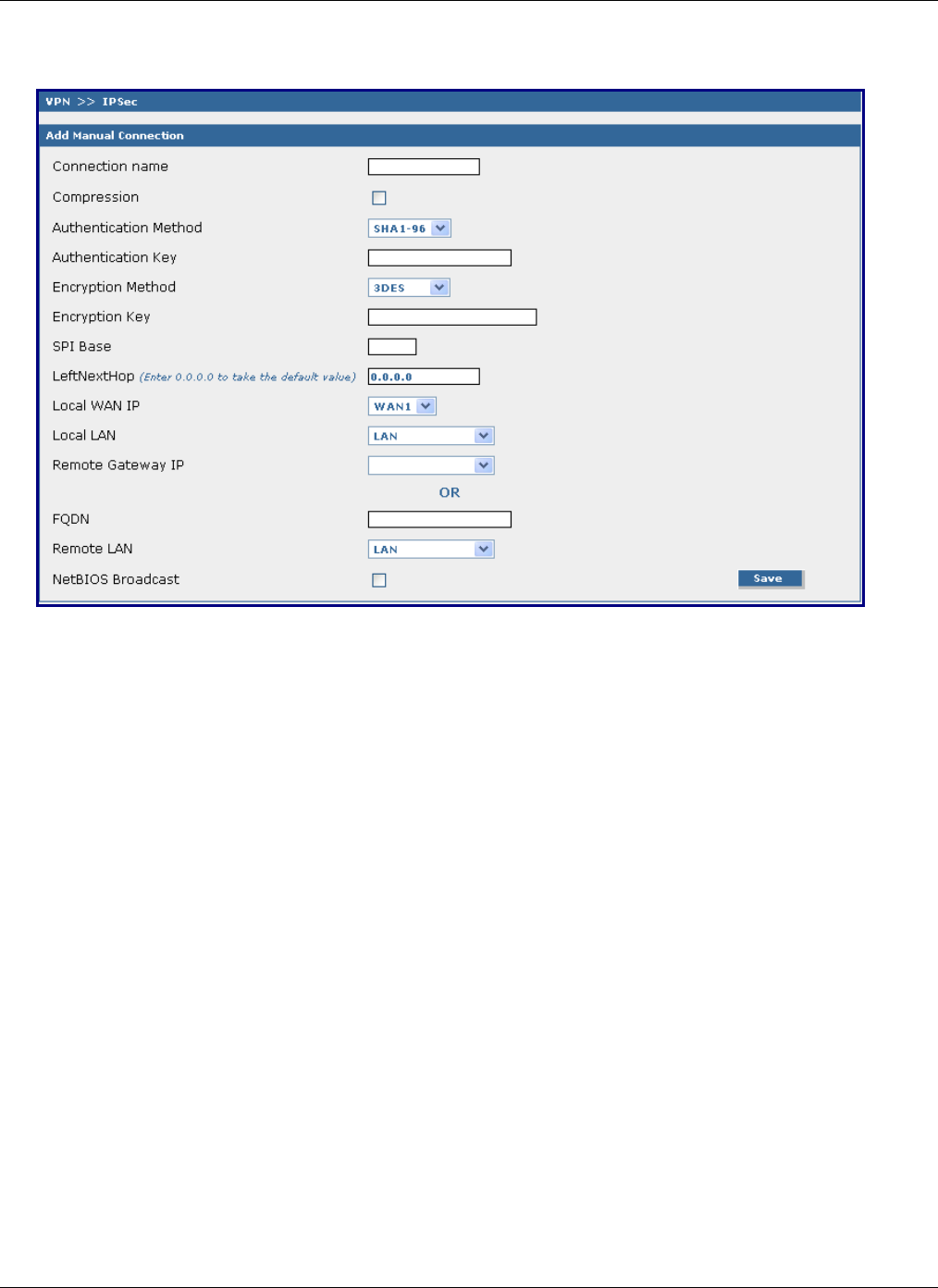 VPN >> IPSec

Add Manual Connection

Connection name

Compression

Authentication Method SHA1-96

Authentication Key

Encryption Method 3DES

Encryption Key

SPI Base

LeftNextHop (Enter 0.0.0.0 to take the default value) 0.0.0.0

Local WAN IP WAN1

Local LAN LAN

Remote Gateway IP

OR

FQDN

Remote LAN LAN

NetBIOS Broadcast

Save